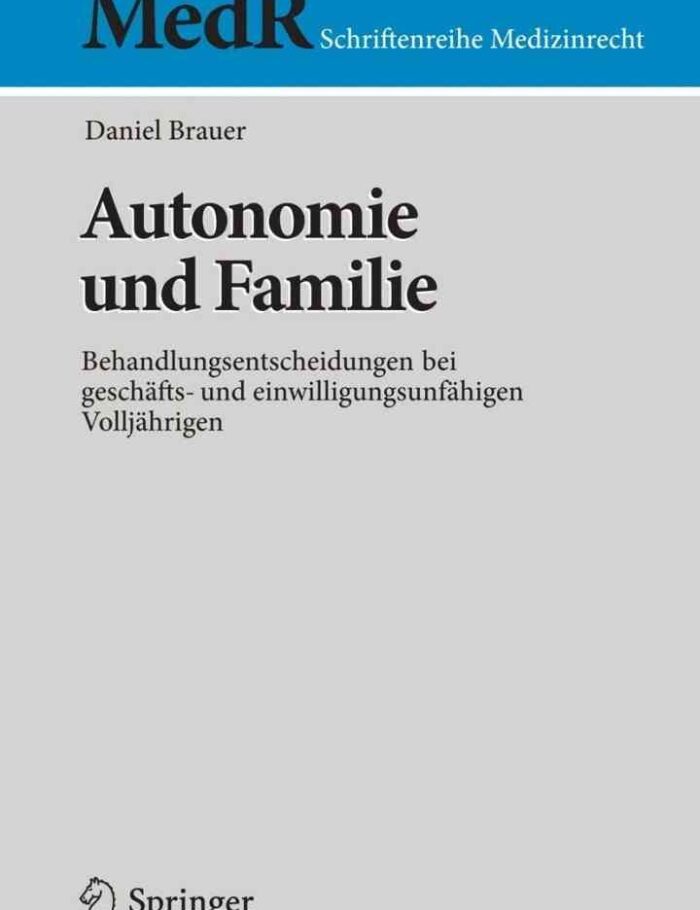 MedR Schriftenreihe Medizinrecht

Daniel Brauer

Autonomie und Familie

Behandlungsentscheidungen bei geschäfts- und einwilligungsunfähigen Volljährigen

Springer